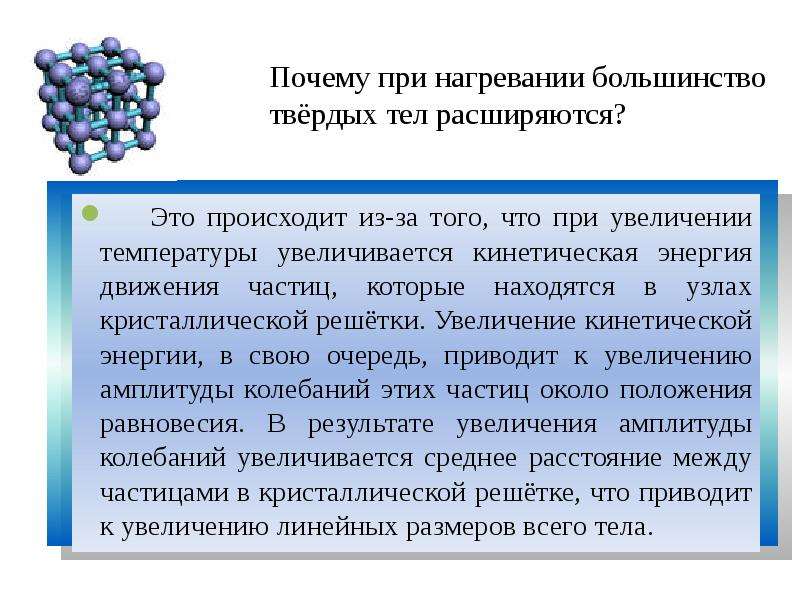 Почему при нагревании большинство твёрдых тел расширяются?

Это происходит из-за того, что при увеличении температуры увеличивается кинетическая энергия движения частиц, которые находятся в узлах кристаллической решётки. Увеличение кинетической энергии, в свою очередь, приводит к увеличению амплитуды колебаний этих частиц около положения равновесия. В результате увеличения амплитуды колебаний увеличивается среднее расстояние между частицами в кристаллической решётке, что приводит к увеличению линейных размеров всего тела.